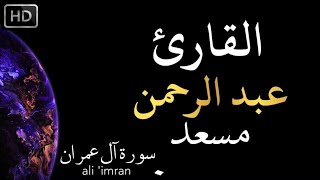 HD

القارئ
عبد الرحمن
مسعد

سورة آل عمران
ali 'imran